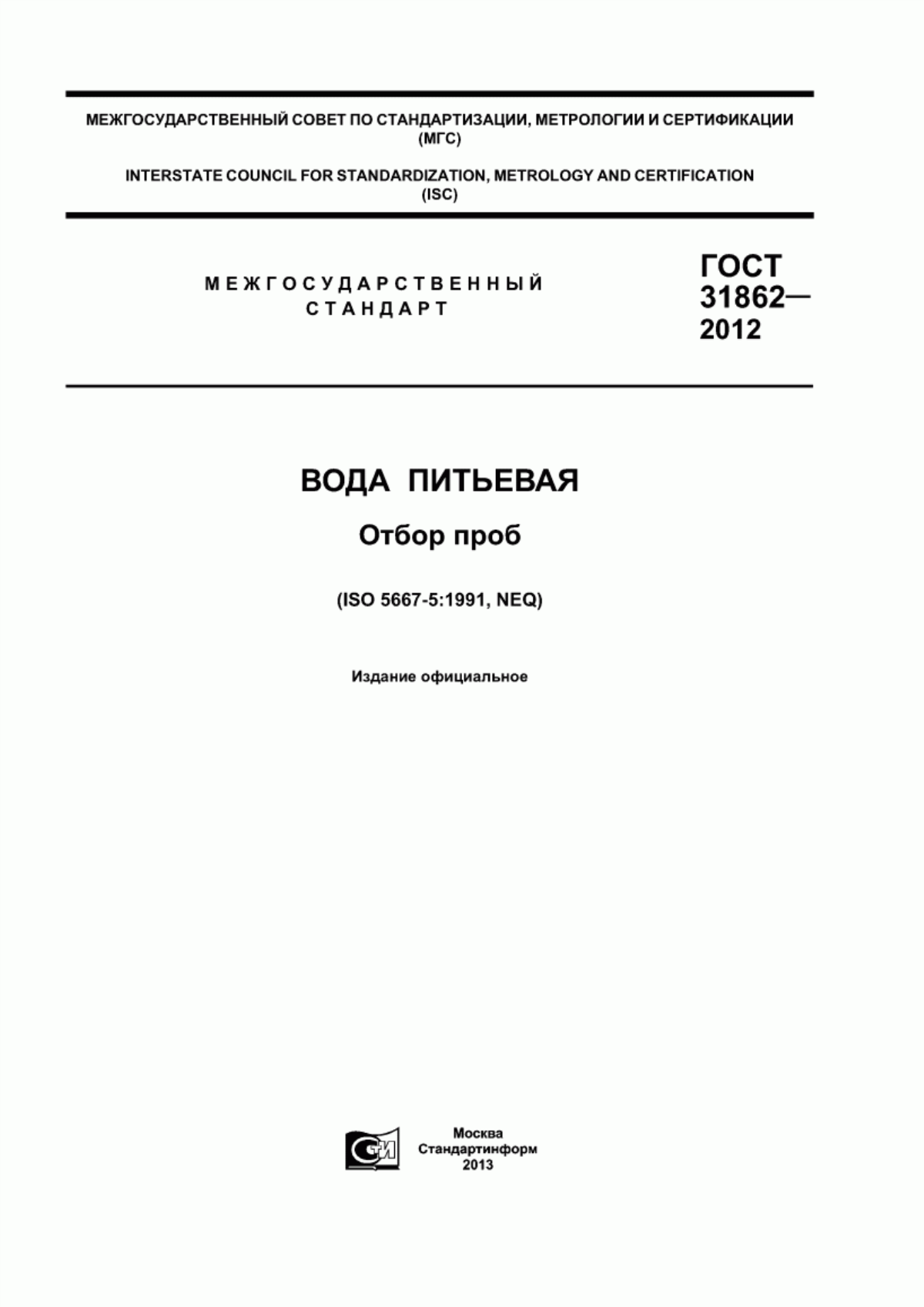 МЕЖГОСУДАРСТВЕННЫЙ СОВЕТ ПО СТАНДАРТИЗАЦИИ, МЕТРОЛОГИИ И СЕРТИФИКАЦИИ (МГС)

INTERSTATE COUNCIL FOR STANDARDIZATION, METROLOGY AND CERTIFICATION (ISC)

МЕЖГОСУДАРСТВЕННЫЙ СТАНДАРТ

ГОСТ 31862— 2012

ВОДА ПИТЬЕВАЯ

Отбор проб

(ISO 5667-5:1991, NEQ)

Издание официальное

СИ

Москва
Стандартинформ
2013